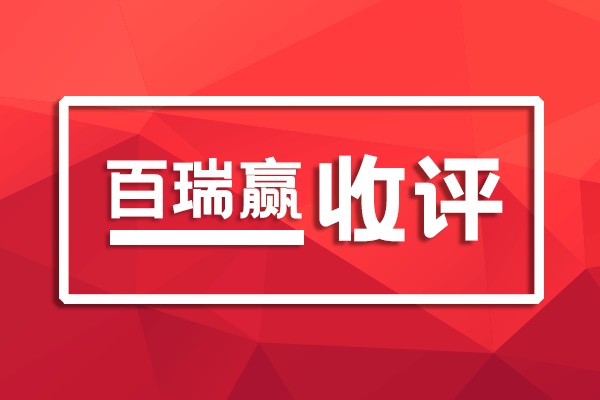 百瑞赢 收评